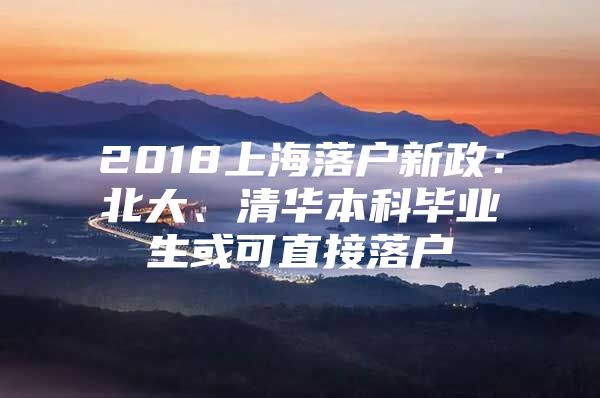 2018上海落户新政：北大、清华本科毕业生或可直接落户